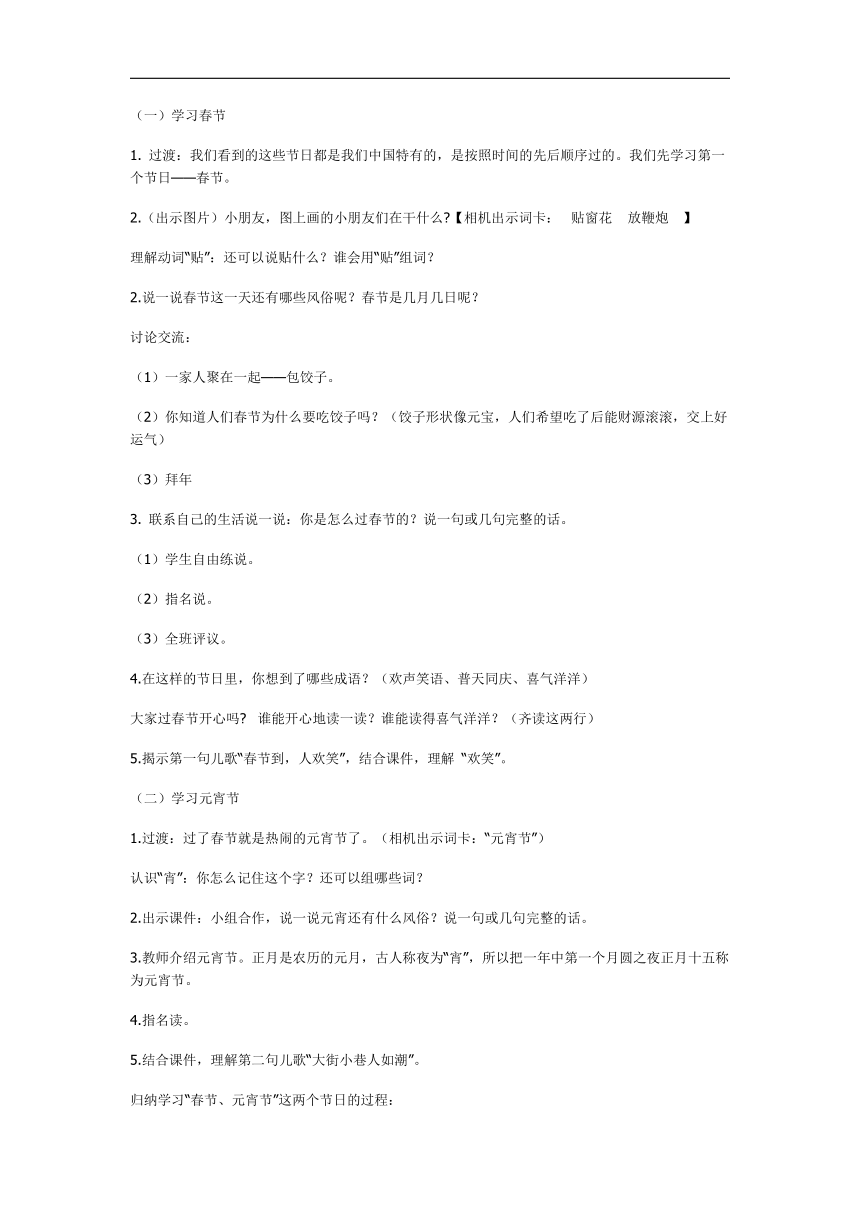 （一）学习春节

1. 过渡：我们看到的这些节日都是我们中国特有的，是按照时间的先后顺序过的。我们先学习第一个节日——春节。

2.（出示图片）小朋友，图上画的小朋友们在干什么?【相机出示词卡： 贴窗花 放鞭炮 】

理解动词“贴”：还可以说贴什么？谁会用“贴”组词？

2.说一说春节这一天还有哪些风俗呢？春节是几月几日呢？

讨论交流：

（1）一家人聚在一起——包饺子。

（2）你知道人们春节为什么要吃饺子吗？（饺子形状像元宝，人们希望吃了后能财源滚滚，交上好运气）

（3）拜年

3. 联系自己的生活说一说：你是怎么过春节的？说一句或几句完整的话。

（1）学生自由练说。

（2）指名说。

（3）全班评议。

4.在这样的节日里，你想到了哪些成语？（欢声笑语、普天同庆、喜气洋洋）

大家过春节开心吗? 谁能开心地读一读？谁能读得喜气洋洋？（齐读这两行）

5.揭示第一句儿歌“春节到，人欢笑”，结合课件，理解 “欢笑”。

（二）学习元宵节

1.过渡：过了春节就是热闹的元宵节了。（相机出示词卡：“元宵节”）

认识“宵”：你怎么记住这个字？还可以组哪些词？

2.出示课件：小组合作，说一说元宵还有什么风俗？说一句或几句完整的话。

3.教师介绍元宵节。正月是农历的元月，古人称夜为“宵”，所以把一年中第一个月圆之夜正月十五称为元宵节。

4.指名读。

5.结合课件，理解第二句儿歌“大街小巷人如潮”。

归纳学习“春节、元宵节”这两个节日的过程：